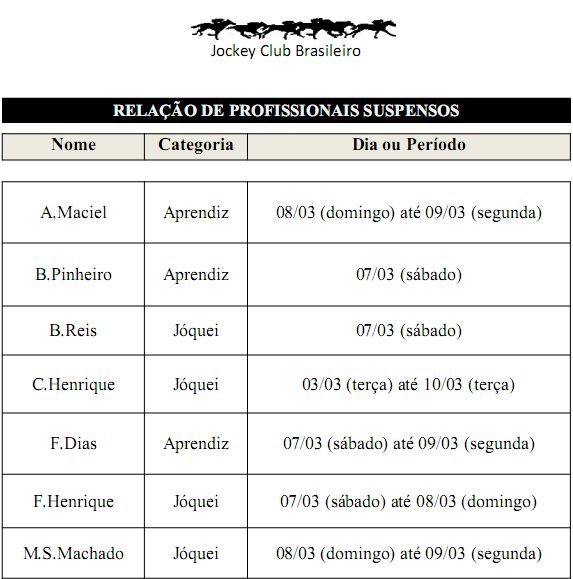 Jockey Club Brasileiro

RELAÇÃO DE PROFISSIONAIS SUSPENSOS

| Nome | Categoria | Dia ou Período |
|---|---|---|
| A.Maciel | Aprendiz | 08/03 (domingo) até 09/03 (segunda) |
| B.Pinheiro | Aprendiz | 07/03 (sábado) |
| B.Reis | Jóquei | 07/03 (sábado) |
| C.Henrique | Jóquei | 03/03 (terça) até 10/03 (terça) |
| F.Dias | Aprendiz | 07/03 (sábado) até 09/03 (segunda) |
| F.Henrique | Jóquei | 07/03 (sábado) até 08/03 (domingo) |
| M.S.Machado | Jóquei | 08/03 (domingo) até 09/03 (segunda) |